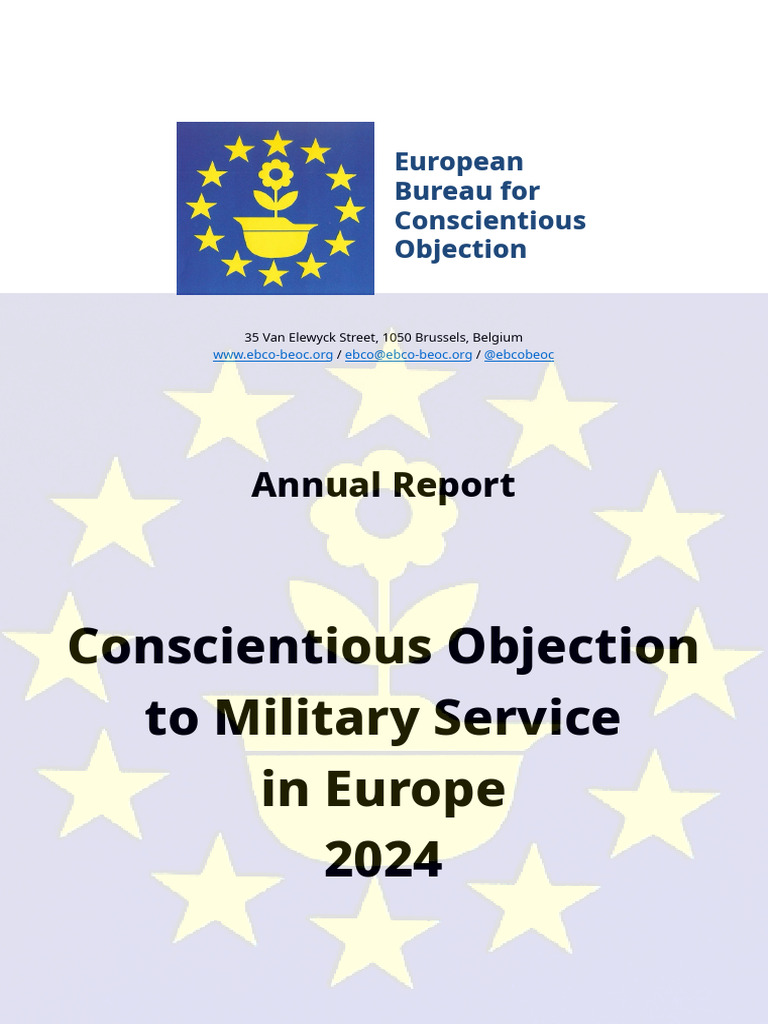 European Bureau for Conscientious Objection

35 Van Elewyck Street, 1050 Brussels, Belgium
www.ebco-beoc.org / ebco@ebco-beoc.org / @ebcobeoc

Annual Report

Conscientious Objection to Military Service in Europe 2024